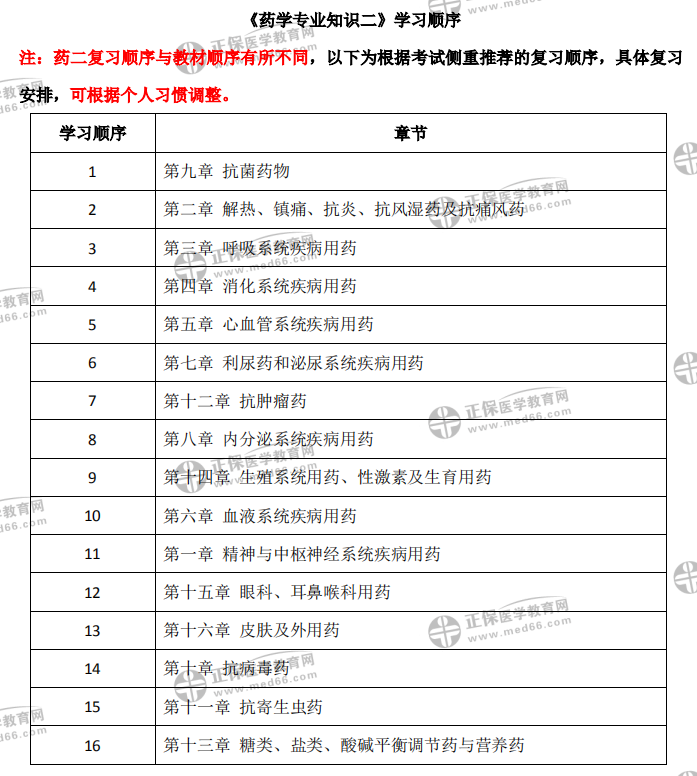 《药学专业知识二》学习顺序

注：药二复习顺序与教材顺序有所不同，以下为根据考试侧重推荐的复习顺序，具体复习安排，可根据个人习惯调整。

| 学习顺序 | 章节 |
|---|---|
| 1 | 第九章 抗菌药物 |
| 2 | 第二章 解热、镇痛、抗炎、抗风湿药及抗痛风药 |
| 3 | 第三章 呼吸系统疾病用药 |
| 4 | 第四章 消化系统疾病用药 |
| 5 | 第五章 心血管系统疾病用药 |
| 6 | 第七章 利尿药和泌尿系统疾病用药 |
| 7 | 第十二章 抗肿瘤药 |
| 8 | 第八章 内分泌系统疾病用药 |
| 9 | 第十四章 生殖系统用药、性激素及生育用药 |
| 10 | 第六章 血液系统疾病用药 |
| 11 | 第一章 精神与中枢神经系统疾病用药 |
| 12 | 第十五章 眼科、耳鼻喉科用药 |
| 13 | 第十六章 皮肤及外用药 |
| 14 | 第十章 抗病毒药 |
| 15 | 第十一章 抗寄生虫药 |
| 16 | 第十三章 糖类、盐类、酸碱平衡调节药与营养药 |

正保医学教育网 www.med66.com